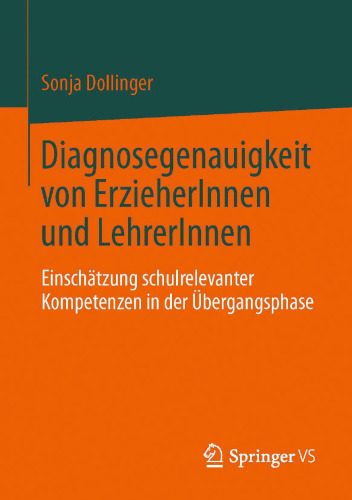 Sonja Dollinger

Diagnosegenauigkeit von ErzieherInnen und LehrerInnen

Einschätzung schulrelevanter Kompetenzen in der Übergangsphase

Springer VS